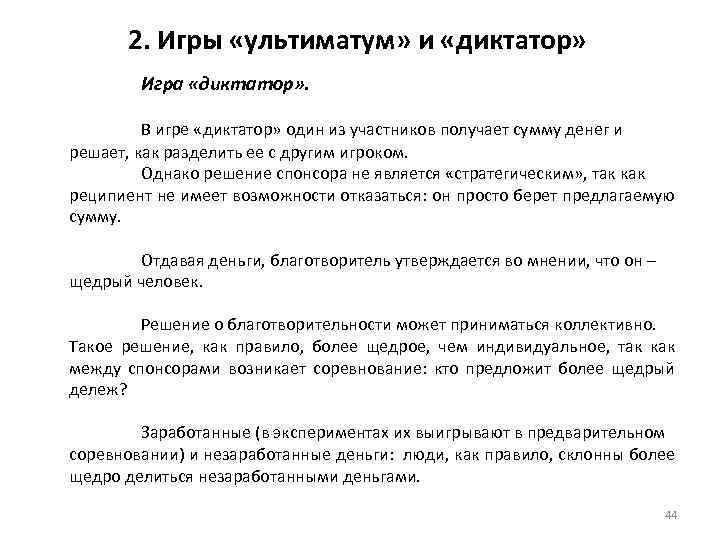 2. Игры «ультиматум» и «диктатор»

Игра «диктатор».

В игре «диктатор» один из участников получает сумму денег и решает, как разделить ее с другим игроком.

Однако решение спонсора не является «стратегическим», так как реципиент не имеет возможности отказаться: он просто берет предлагаемую сумму.

Отдавая деньги, благотворитель утверждается во мнении, что он – щедрый человек.

Решение о благотворительности может приниматься коллективно. Такое решение, как правило, более щедрое, чем индивидуальное, так как между спонсорами возникает соревнование: кто предложит более щедрый дележ?

Заработанные (в экспериментах их выигрывают в предварительном соревновании) и незаработанные деньги: люди, как правило, склонны более щедро делиться незаработанными деньгами.

44